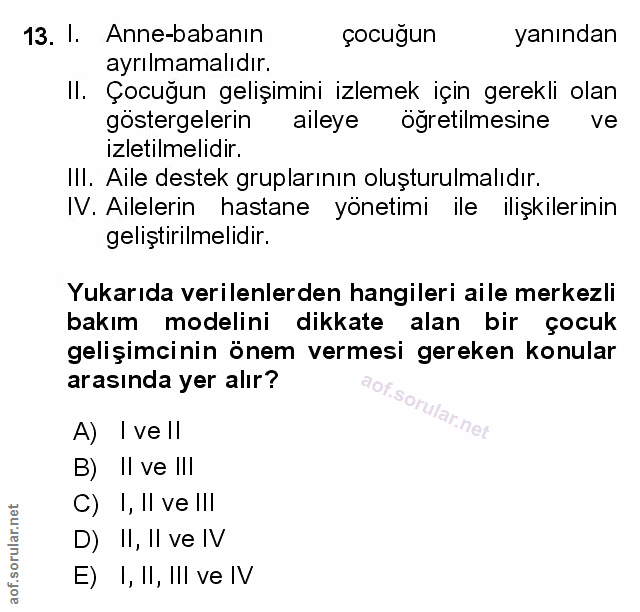 13. I. Anne-babanın çocuğun yanından ayrılmamalıdır.
II. Çocuğun gelişimini izlemek için gerekli olan göstergelerin aileye öğretilmesine ve izletilmelidir.
III. Aile destek gruplarının oluşturulmalıdır.
IV. Ailelerin hastane yönetimi ile ilişkilerinin geliştirilmelidir.

Yukarıda verilenlerden hangileri aile merkezli bakım modelini dikkate alan bir çocuk gelişimcinin önem vermesi gereken konular arasında yer alır?

aof.sorular.net

A) I ve II
B) II ve III
C) I, II ve III
D) II, II ve IV
E) I, II, III ve IV

aof.sorular.net